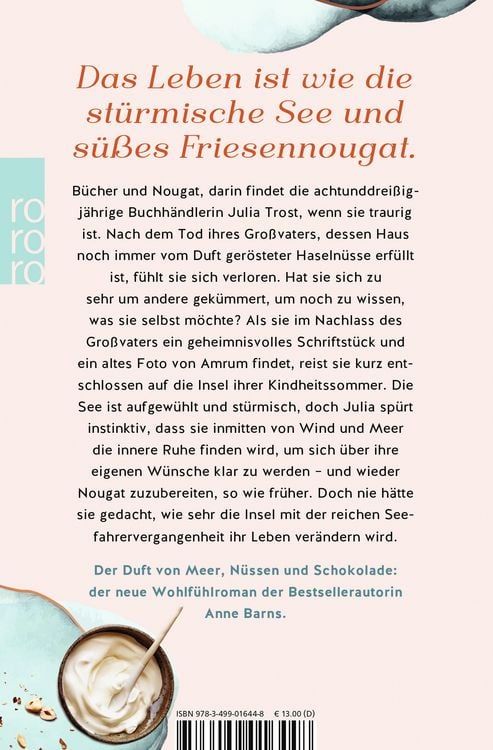 Das Leben ist wie die stürmische See und süßes Friesennougat.

ro ro ro

Bücher und Nougat, darin findet die achtunddreißigjährige Buchhändlerin Julia Trost, wenn sie traurig ist. Nach dem Tod ihres Großvaters, dessen Haus noch immer vom Duft gerösteter Haselnüsse erfüllt ist, fühlt sie sich verloren. Hat sie sich zu sehr um andere gekümmert, um noch zu wissen, was sie selbst möchte? Als sie im Nachlass des Großvaters ein geheimnisvolles Schriftstück und ein altes Foto von Amrum findet, reist sie kurz entschlossen auf die Insel ihrer Kindheitssommer. Die See ist aufgewühlt und stürmisch, doch Julia spürt instinktiv, dass sie inmitten von Wind und Meer die innere Ruhe finden wird, um sich über ihre eigenen Wünsche klar zu werden – und wieder Nougat zuzubereiten, so wie früher. Doch nie hätte sie gedacht, wie sehr die Insel mit der reichen Seefahrervergangenheit ihr Leben verändern wird.

Der Duft von Meer, Nüssen und Schokolade: der neue Wohlfühlroman der Bestsellerautorin Anne Barns.

ISBN 978-3-499-01644-8 € 13.00 (D)